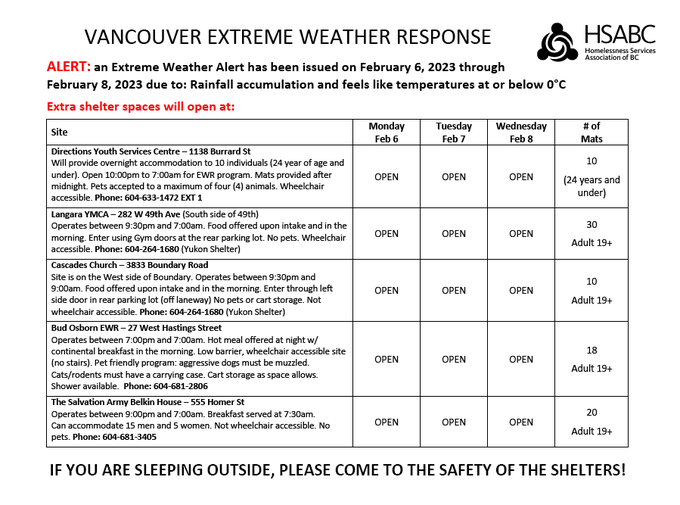 VANCOUVER EXTREME WEATHER RESPONSE

HSABC
Homelessness Services Association of BC

ALERT: an Extreme Weather Alert has been issued on February 6, 2023 through February 8, 2023 due to: Rainfall accumulation and feels like temperatures at or below 0°C

Extra shelter spaces will open at:

| Site | Monday Feb 6 | Tuesday Feb 7 | Wednesday Feb 8 | # of Mats |
|---|---|---|---|---|
| Directions Youth Services Centre – 1138 Burrard St Will provide overnight accommodation to 10 individuals (24 year of age and under). Open 10:00pm to 7:00am for EWR program. Mats provided after midnight. Pets accepted to a maximum of four (4) animals. Wheelchair accessible. Phone: 604-633-1472 EXT 1 | OPEN | OPEN | OPEN | 10 (24 years and under) |
| Langara YMCA – 282 W 49th Ave (South side of 49th) Operates between 9:30pm and 7:00am. Food offered upon intake and in the morning. Enter using Gym doors at the rear parking lot. No pets. Wheelchair accessible. Phone: 604-264-1680 (Yukon Shelter) | OPEN | OPEN | OPEN | 30 Adult 19+ |
| Cascades Church – 3833 Boundary Road Site is on the West side of Boundary. Operates between 9:30pm and 9:00am. Food offered upon intake and in the morning. Enter through left side door in rear parking lot (off laneway) No pets or cart storage. Not wheelchair accessible. Phone: 604-264-1680 (Yukon Shelter) | OPEN | OPEN | OPEN | 10 Adult 19+ |
| Bud Osborn EWR – 27 West Hastings Street Operates between 7:00pm and 7:00am. Hot meal offered at night w/ continental breakfast in the morning. Low barrier, wheelchair accessible site (no stairs). Pet friendly program: aggressive dogs must be muzzled. Cats/rodents must have a carrying case. Cart storage as space allows. Shower available. Phone: 604-681-2806 | OPEN | OPEN | OPEN | 18 Adult 19+ |
| The Salvation Army Belkin House – 555 Homer St Operates between 9:00pm and 7:00am. Breakfast served at 7:30am. Can accommodate 15 men and 5 women. Not wheelchair accessible. No pets. Phone: 604-681-3405 | OPEN | OPEN | OPEN | 20 Adult 19+ |

IF YOU ARE SLEEPING OUTSIDE, PLEASE COME TO THE SAFETY OF THE SHELTERS!